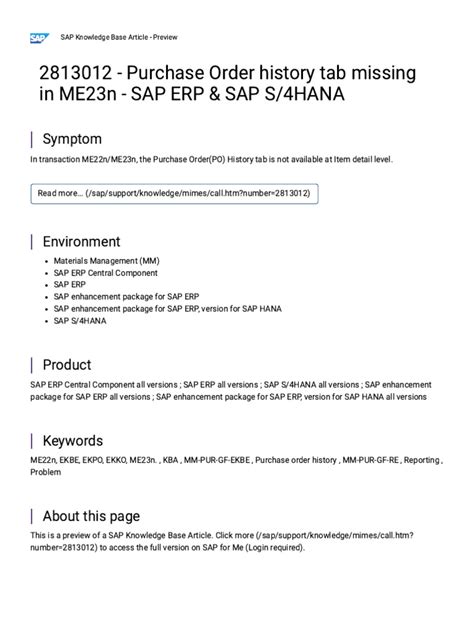 SAP

SAP Knowledge Base Article - Preview

2813012 - Purchase Order history tab missing in ME23n - SAP ERP & SAP S/4HANA

Symptom

In transaction ME22n/ME23n, the Purchase Order(PO) History tab is not available at Item detail level.

Read more... (/sap/support/knowledge/mimes/call.htm?number=2813012)

Environment

- Materials Management (MM)
- SAP ERP Central Component
- SAP ERP
- SAP enhancement package for SAP ERP
- SAP enhancement package for SAP ERP, version for SAP HANA
- SAP S/4HANA

Product

SAP ERP Central Component all versions ; SAP ERP all versions ; SAP S/4HANA all versions ; SAP enhancement package for SAP ERP all versions ; SAP enhancement package for SAP ERP, version for SAP HANA all versions

Keywords

ME22n, EKBE, EKPO, EKKO, ME23n. , KBA , MM-PUR-GF-EKBE , Purchase order history , MM-PUR-GF-RE , Reporting , Problem

About this page

This is a preview of a SAP Knowledge Base Article. Click more (/sap/support/knowledge/mimes/call.htm?number=2813012) to access the full version on SAP for Me (Login required).